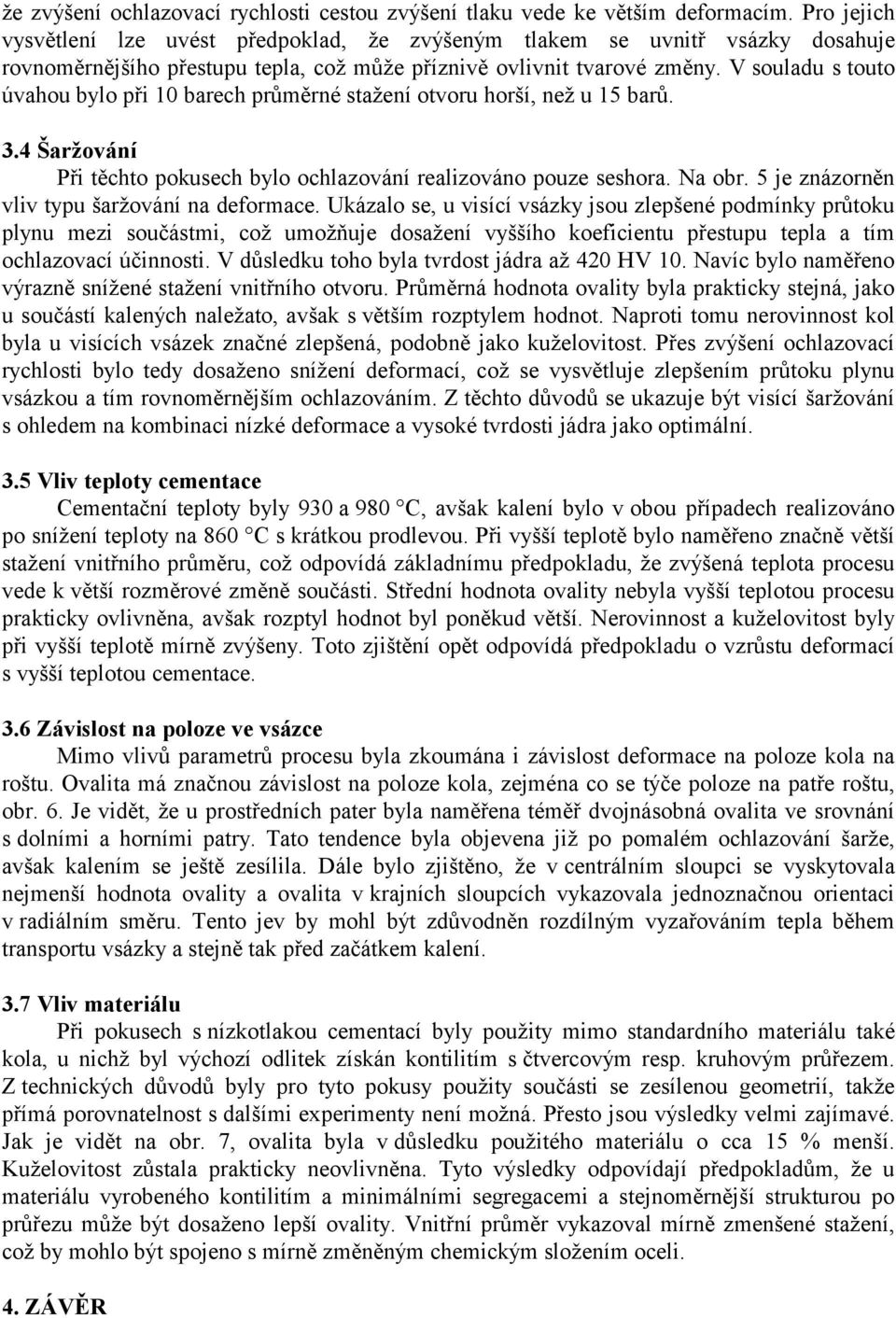 že zvýšení ochlazovací rychlosti cestou zvýšení tlaku vede ke větším deformacím. Pro jejich vysvětlení lze uvést předpoklad, že zvýšeným tlakem se uvnitř vsázky dosahuje rovnoměrnějšího přestupu tepla, což může příznivě ovlivnit tvarové změny. V souladu s touto úvahou bylo při 10 barech průměrné stažení otvoru horší, než u 15 barů.

3.4 Šaržování

Při těchto pokusech bylo ochlazování realizováno pouze seshora. Na obr. 5 je znázorněn vliv typu šaržování na deformace. Ukázalo se, u visící vsázky jsou zlepšené podmínky průtoku plynu mezi součástmi, což umožňuje dosažení vyššího koeficientu přestupu tepla a tím ochlazovací účinnosti. V důsledku toho byla tvrdost jádra až 420 HV 10. Navíc bylo naměřeno výrazně snížené stažení vnitřního otvoru. Průměrná hodnota ovality byla prakticky stejná, jako u součástí kalených naležato, avšak s větším rozptylem hodnot. Naproti tomu nerovinnost kol byla u visících vsázek značné zlepšená, podobně jako kuželovitost. Přes zvýšení ochlazovací rychlosti bylo tedy dosaženo snížení deformací, což se vysvětluje zlepšením průtoku plynu vsázkou a tím rovnoměrnějším ochlazováním. Z těchto důvodů se ukazuje být visící šaržování s ohledem na kombinaci nízké deformace a vysoké tvrdosti jádra jako optimální.

3.5 Vliv teploty cementace

Cementační teploty byly 930 a 980 °C, avšak kalení bylo v obou případech realizováno po snížení teploty na 860 °C s krátkou prodlevou. Při vyšší teplotě bylo naměřeno značně větší stažení vnitřního průměru, což odpovídá základnímu předpokladu, že zvýšená teplota procesu vede k větší rozměrové změně součásti. Střední hodnota ovality nebyla vyšší teplotou procesu prakticky ovlivněna, avšak rozptyl hodnot byl poněkud větší. Nerovinnost a kuželovitost byly při vyšší teplotě mírně zvýšeny. Toto zjištění opět odpovídá předpokladu o vzrůstu deformací s vyšší teplotou cementace.

3.6 Závislost na poloze ve vsázce

Mimo vlivů parametrů procesu byla zkoumána i závislost deformace na poloze kola na roštu. Ovalita má značnou závislost na poloze kola, zejména co se týče poloze na patře roštu, obr. 6. Je vidět, že u prostředních pater byla naměřena téměř dvojnásobná ovalita ve srovnání s dolními a horními patry. Tato tendence byla objevena již po pomalém ochlazování šarže, avšak kalením se ještě zesílila. Dále bylo zjištěno, že v centrálním sloupci se vyskytovala nejmenší hodnota ovality a ovalita v krajních sloupcích vykazovala jednoznačnou orientaci v radiálním směru. Tento jev by mohl být zdůvodněn rozdílným vyzařováním tepla během transportu vsázky a stejně tak před začátkem kalení.

3.7 Vliv materiálu

Při pokusech s nízkotlakou cementací byly použity mimo standardního materiálu také kola, u nichž byl výchozí odlitek získán kontilitím s čtvercovým resp. kruhovým průřezem. Z technických důvodů byly pro tyto pokusy použity součásti se zesílenou geometrií, takže přímá porovnatelnost s dalšími experimenty není možná. Přesto jsou výsledky velmi zajímavé. Jak je vidět na obr. 7, ovalita byla v důsledku použitého materiálu o cca 15 % menší. Kuželovitost zůstala prakticky neovlivněna. Tyto výsledky odpovídají předpokladům, že u materiálu vyrobeného kontilitím a minimálními segregacemi a stejnoměrnější strukturou po průřezu může být dosaženo lepší ovality. Vnitřní průměr vykazoval mírně zmenšené stažení, což by mohlo být spojeno s mírně změněným chemickým složením oceli.

4. ZÁVĚR